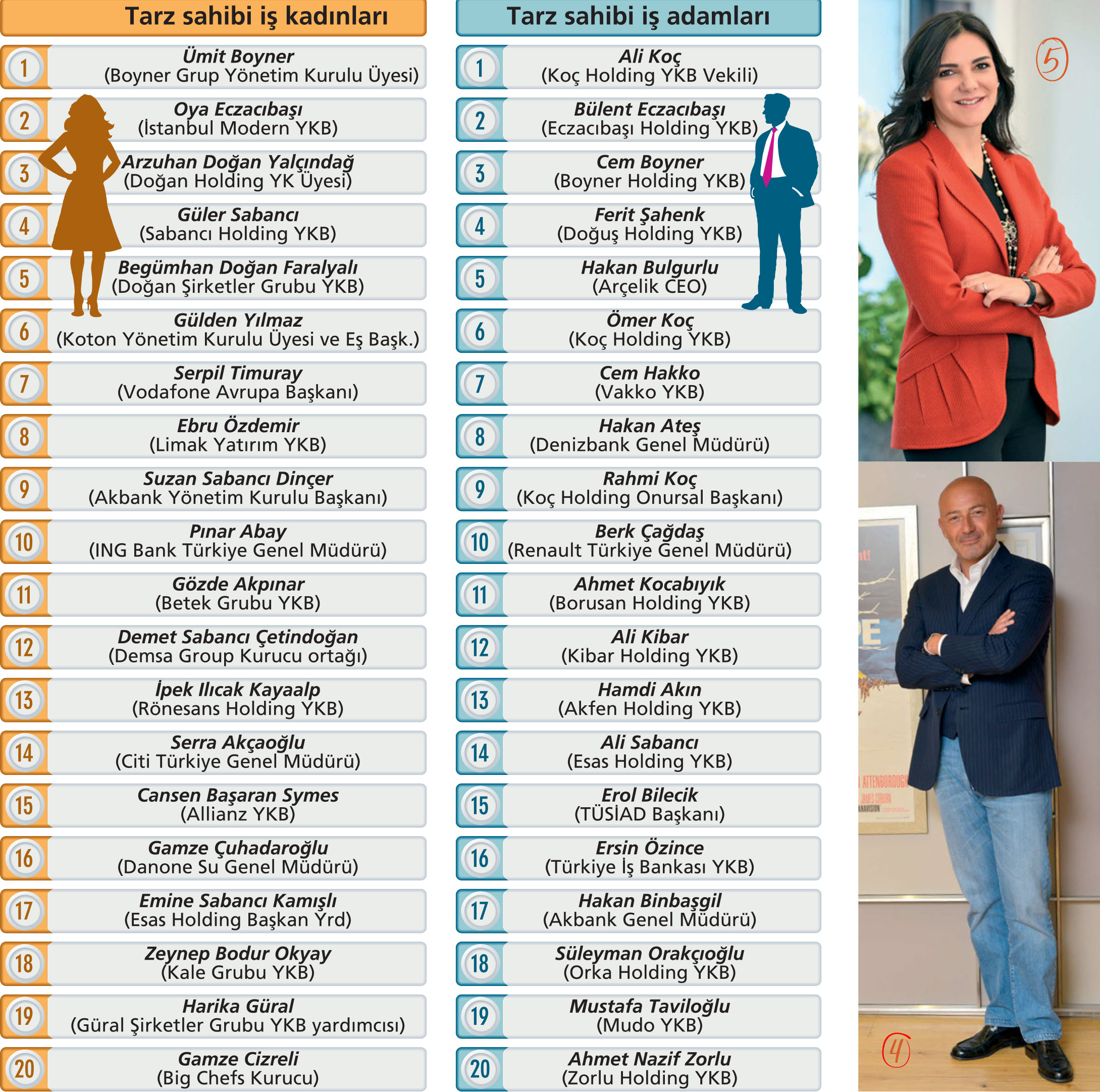 Tarz sahibi iş kadınları

1 Ümit Boyner
(Boyner Grup Yönetim Kurulu Üyesi)

2 Oya Eczacıbaşı
(İstanbul Modern YKB)

3 Arzuhan Doğan Yalçındağ
(Doğan Holding YK Üyesi)

4 Güler Sabancı
(Sabancı Holding YKB)

5 Begümhan Doğan Faralyalı
(Doğan Şirketler Grubu YKB)

6 Gülden Yılmaz
(Koton Yönetim Kurulu Üyesi ve Eş Başk.)

7 Serpil Timuray
(Vodafone Avrupa Başkanı)

8 Ebru Özdemir
(Limak Yatırım YKB)

9 Suzan Sabancı Dinçer
(Akbank Yönetim Kurulu Başkanı)

10 Pınar Abay
(ING Bank Türkiye Genel Müdürü)

11 Gözde Akpınar
(Betek Grubu YKB)

12 Demet Sabancı Çetindoğan
(Demsa Group Kurucu ortağı)

13 İpek Ilıcak Kayaalp
(Rönesans Holding YKB)

14 Serra Akçaoğlu
(Citi Türkiye Genel Müdürü)

15 Cansen Başaran Symes
(Allianz YKB)

16 Gamze Çuhadaroğlu
(Danone Su Genel Müdürü)

17 Emine Sabancı Kamışlı
(Esas Holding Başkan Yrd)

18 Zeynep Bodur Okyay
(Kale Grubu YKB)

19 Harika Güral
(Güral Şirketler Grubu YKB yardımcısı)

20 Gamze Cizreli
(Big Chefs Kurucu)

Tarz sahibi iş adamları

1 Ali Koç
(Koç Holding YKB Vekili)

2 Bülent Eczacıbaşı
(Eczacıbaşı Holding YKB)

3 Cem Boyner
(Boyner Holding YKB)

4 Ferit Şahenk
(Doğuş Holding YKB)

5 Hakan Bulgurlu
(Arçelik CEO)

6 Ömer Koç
(Koç Holding YKB)

7 Cem Hakko
(Vakko YKB)

8 Hakan Ateş
(Denizbank Genel Müdürü)

9 Rahmi Koç
(Koç Holding Onursal Başkanı)

10 Berk Çağdaş
(Renault Türkiye Genel Müdürü)

11 Ahmet Kocabıyık
(Borusan Holding YKB)

12 Ali Kibar
(Kibar Holding YKB)

13 Hamdi Akın
(Akfen Holding YKB)

14 Ali Sabancı
(Esas Holding YKB)

15 Erol Bilecik
(TÜSİAD Başkanı)

16 Ersin Özince
(Türkiye İş Bankası YKB)

17 Hakan Binbaşgil
(Akbank Genel Müdürü)

18 Süleyman Orakçıoğlu
(Orka Holding YKB)

19 Mustafa Taviloğlu
(Mudo YKB)

20 Ahmet Nazif Zorlu
(Zorlu Holding YKB)

5

4